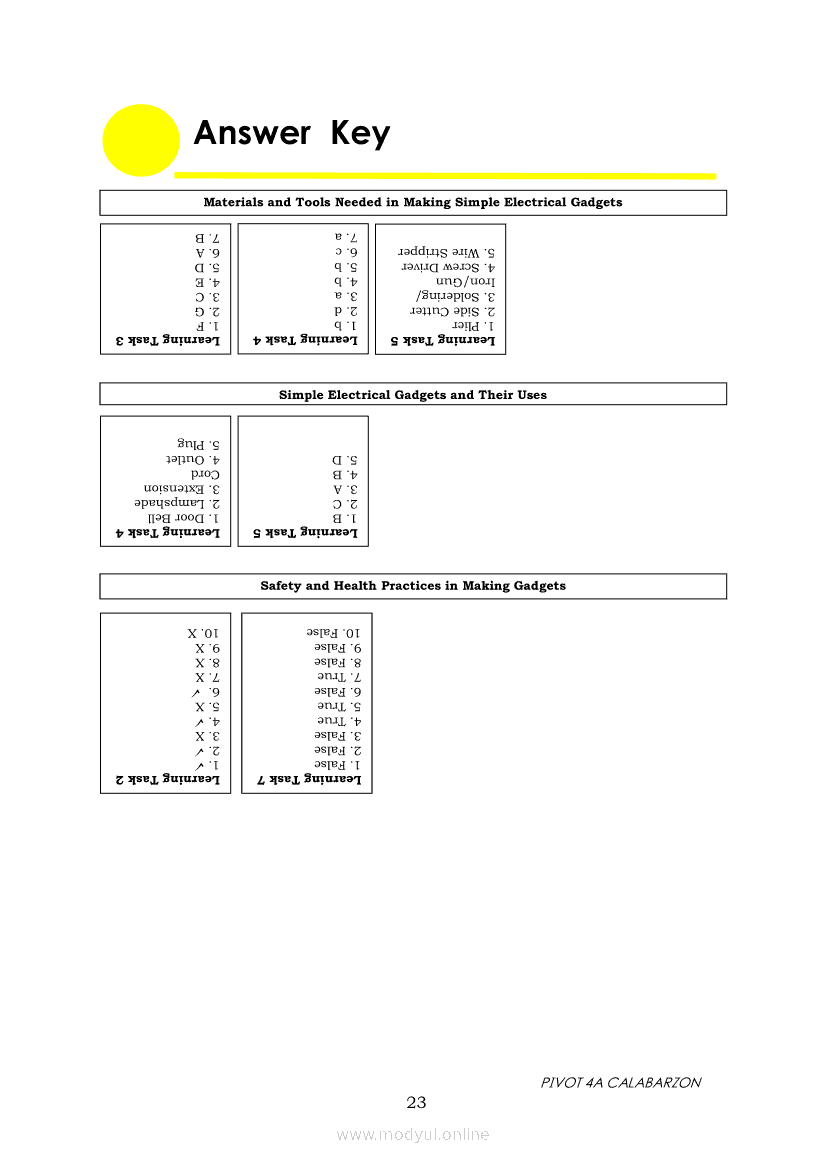 Answer Key

Materials and Tools Needed in Making Simple Electrical Gadgets

Learning Task 3
1. F
2. G
3. C
4. E
5. D
6. A
7. B

Learning Task 4
1. b
2. d
3. a
4. b
5. b
6. c
7. a

Learning Task 5
1. Plier
2. Side Cutter
3. Soldering/ Iron/Gun
4. Screw Driver
5. Wire Stripper

Simple Electrical Gadgets and Their Uses

Learning Task 4
1. Door Bell
2. Lampshade
3. Extension Cord
4. Outlet
5. Plug

Learning Task 5
1. B
2. C
3. A
4. B
5. D

Safety and Health Practices in Making Gadgets

Learning Task 2
1. ✓
2. ✓
3. X
4. ✓
5. X
6. ✓
7. X
8. X
9. X
10. X

Learning Task 7
1. False
2. False
3. False
4. True
5. True
6. False
7. True
8. False
9. False
10. False

PIVOT 4A CALABARZON
23
www.modyul.online